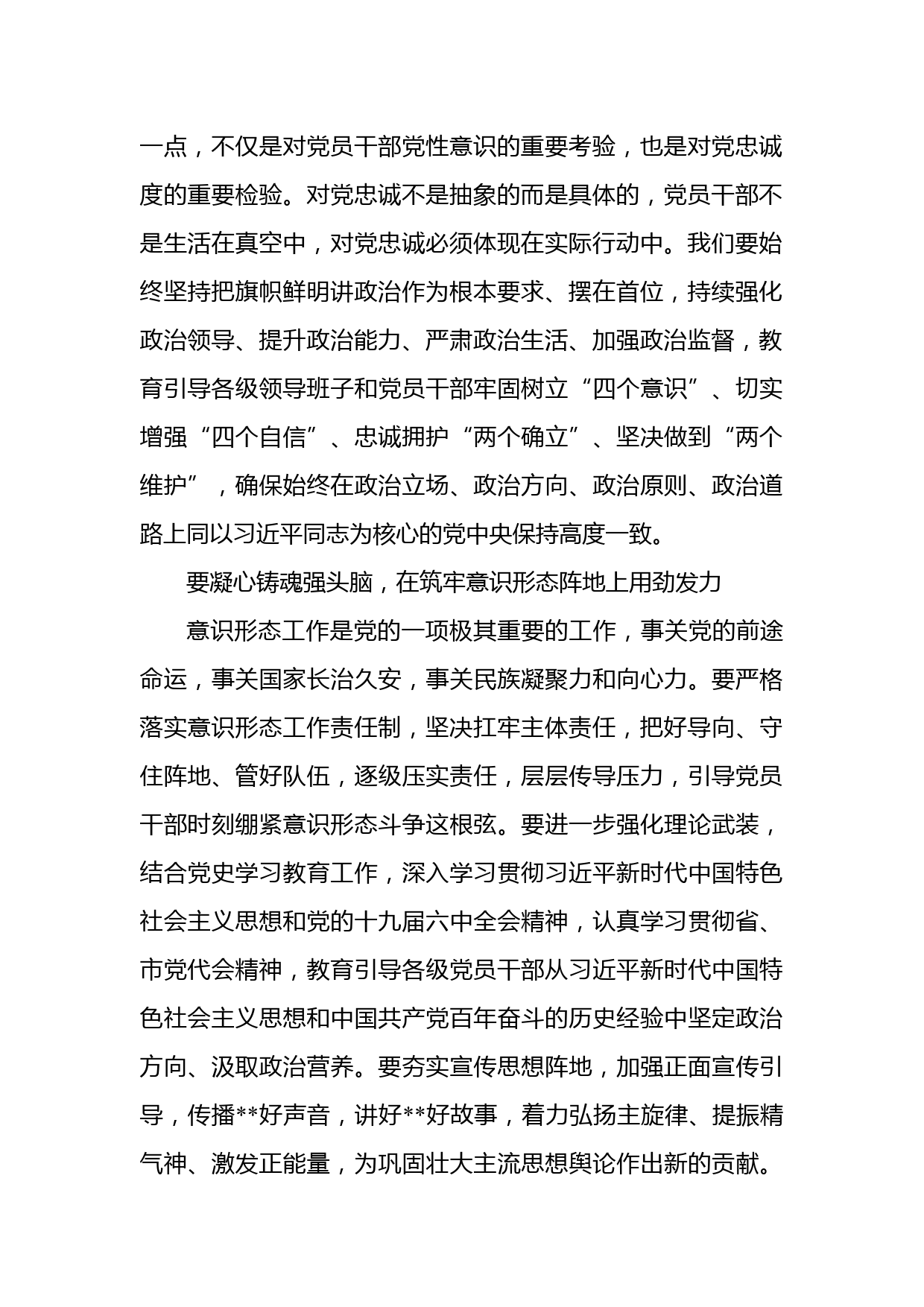 一点，不仅是对党员干部党性意识的重要考验，也是对党忠诚度的重要检验。对党忠诚不是抽象的而是具体的，党员干部不是生活在真空中，对党忠诚必须体现在实际行动中。我们要始终坚持把旗帜鲜明讲政治作为根本要求、摆在首位，持续强化政治领导、提升政治能力、严肃政治生活、加强政治监督，教育引导各级领导班子和党员干部牢固树立“四个意识”、切实增强“四个自信”、忠诚拥护“两个确立”、坚决做到“两个维护”，确保始终在政治立场、政治方向、政治原则、政治道路上同以习近平同志为核心的党中央保持高度一致。

要凝心铸魂强头脑，在筑牢意识形态阵地上用劲发力

意识形态工作是党的一项极其重要的工作，事关党的前途命运，事关国家长治久安，事关民族凝聚力和向心力。要严格落实意识形态工作责任制，坚决扛牢主体责任，把好导向、守住阵地、管好队伍，逐级压实责任，层层传导压力，引导党员干部时刻绷紧意识形态斗争这根弦。要进一步强化理论武装，结合党史学习教育工作，深入学习贯彻习近平新时代中国特色社会主义思想和党的十九届六中全会精神，认真学习贯彻省、市党代会精神，教育引导各级党员干部从习近平新时代中国特色社会主义思想和中国共产党百年奋斗的历史经验中坚定政治方向、汲取政治营养。要夯实宣传思想阵地，加强正面宣传引导，传播**好声音，讲好**好故事，着力弘扬主旋律、提振精气神、激发正能量，为巩固壮大主流思想舆论作出新的贡献。